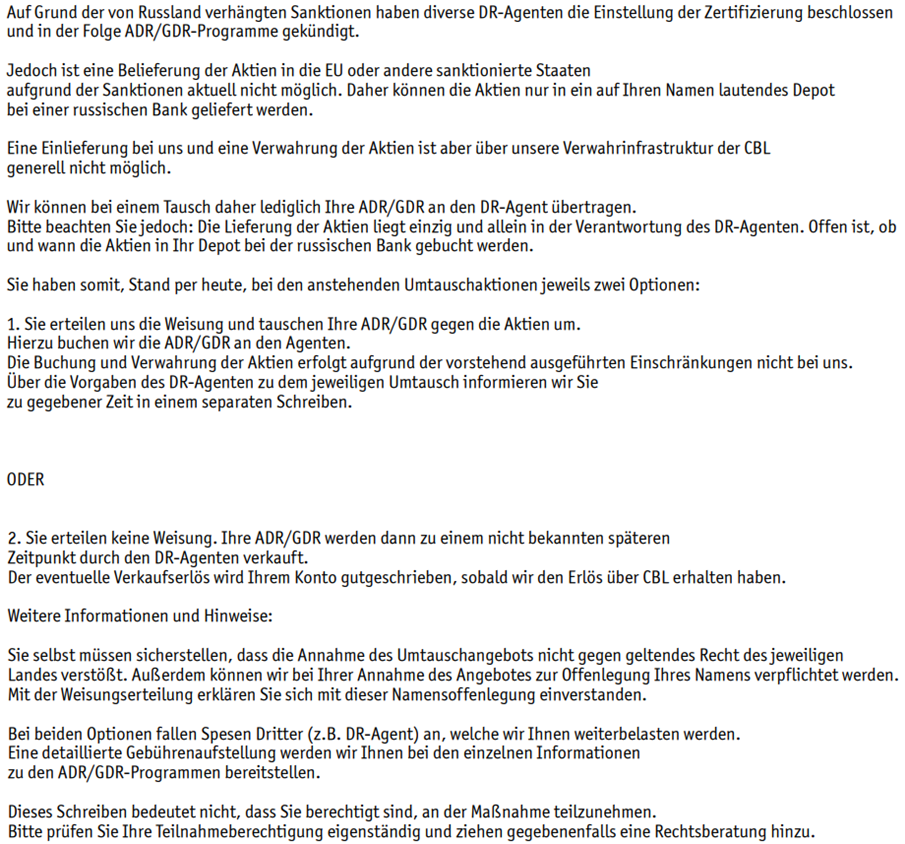 Auf Grund der von Russland verhängten Sanktionen haben diverse DR-Agenten die Einstellung der Zertifizierung beschlossen und in der Folge ADR/GDR-Programme gekündigt.

Jedoch ist eine Belieferung der Aktien in die EU oder andere sanktionierte Staaten aufgrund der Sanktionen aktuell nicht möglich. Daher können die Aktien nur in ein auf Ihren Namen lautendes Depot bei einer russischen Bank geliefert werden.

Eine Einlieferung bei uns und eine Verwahrung der Aktien ist aber über unsere Verwahrinfrastruktur der CBL generell nicht möglich.

Wir können bei einem Tausch daher lediglich Ihre ADR/GDR an den DR-Agent übertragen. Bitte beachten Sie jedoch: Die Lieferung der Aktien liegt einzig und allein in der Verantwortung des DR-Agenten. Offen ist, ob und wann die Aktien in Ihr Depot bei der russischen Bank gebucht werden.

Sie haben somit, Stand per heute, bei den anstehenden Umtauschaktionen jeweils zwei Optionen:

1. Sie erteilen uns die Weisung und tauschen Ihre ADR/GDR gegen die Aktien um.
Hierzu buchen wir die ADR/GDR an den Agenten.
Die Buchung und Verwahrung der Aktien erfolgt aufgrund der vorstehend ausgeführten Einschränkungen nicht bei uns.
Über die Vorgaben des DR-Agenten zu dem jeweiligen Umtausch informieren wir Sie zu gegebener Zeit in einem separaten Schreiben.

ODER

2. Sie erteilen keine Weisung. Ihre ADR/GDR werden dann zu einem nicht bekannten späteren Zeitpunkt durch den DR-Agenten verkauft.
Der eventuelle Verkaufserlös wird Ihrem Konto gutgeschrieben, sobald wir den Erlös über CBL erhalten haben.

Weitere Informationen und Hinweise:

Sie selbst müssen sicherstellen, dass die Annahme des Umtauschangebots nicht gegen geltendes Recht des jeweiligen Landes verstößt. Außerdem können wir bei Ihrer Annahme des Angebotes zur Offenlegung Ihres Namens verpflichtet werden. Mit der Weisungserteilung erklären Sie sich mit dieser Namensoffenlegung einverstanden.

Bei beiden Optionen fallen Spesen Dritter (z.B. DR-Agent) an, welche wir Ihnen weiterbelasten werden. Eine detaillierte Gebührenaufstellung werden wir Ihnen bei den einzelnen Informationen zu den ADR/GDR-Programmen bereitstellen.

Dieses Schreiben bedeutet nicht, dass Sie berechtigt sind, an der Maßnahme teilzunehmen.
Bitte prüfen Sie Ihre Teilnahmeberechtigung eigenständig und ziehen gegebenenfalls eine Rechtsberatung hinzu.